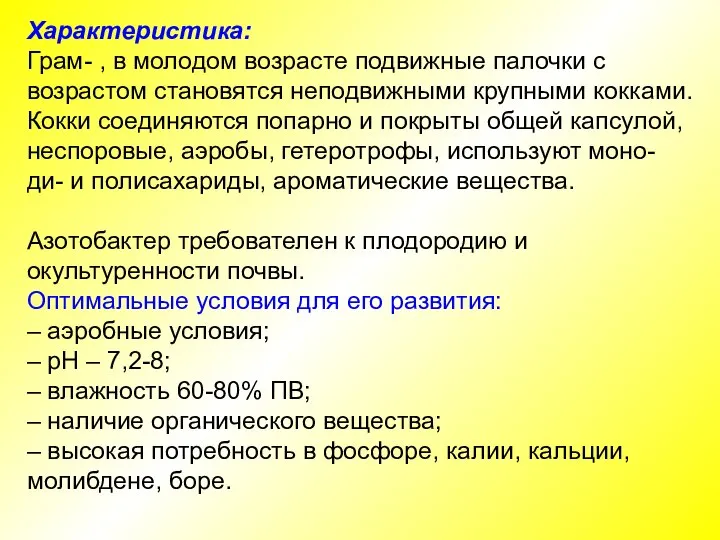 Характеристика:
Грам- , в молодом возрасте подвижные палочки с возрастом становятся неподвижными крупными кокками. Кокки соединяются попарно и покрыты общей капсулой, неспоровые, аэробы, гетеротрофы, используют моно- ди- и полисахариды, ароматические вещества.

Азотобактер требователен к плодородию и окультуренности почвы.
Оптимальные условия для его развития:
– аэробные условия;
– pH – 7,2-8;
– влажность 60-80% ПВ;
– наличие органического вещества;
– высокая потребность в фосфоре, калии, кальции, молибдене, боре.